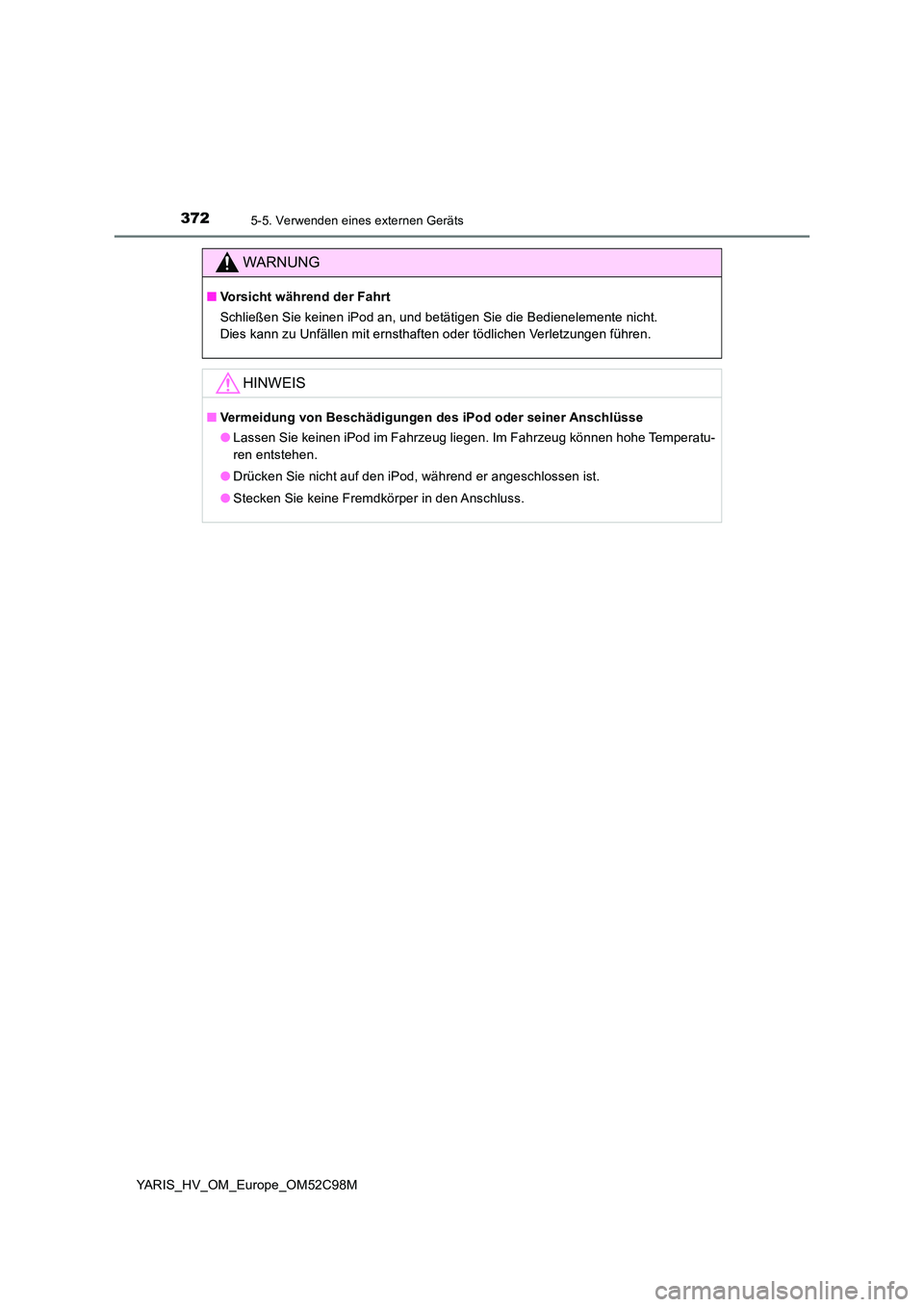 372 5-5. Verwenden eines externen Geräts

WARNUNG

■ Vorsicht während der Fahrt

Schließen Sie keinen iPod an, und betätigen Sie die Bedienelemente nicht. Dies kann zu Unfällen mit ernsthaften oder tödlichen Verletzungen führen.

HINWEIS

■ Vermeidung von Beschädigungen des iPod oder seiner Anschlüsse

● Lassen Sie keinen iPod im Fahrzeug liegen. Im Fahrzeug können hohe Temperaturen entstehen.

● Drücken Sie nicht auf den iPod, während er angeschlossen ist.

● Stecken Sie keine Fremdkörper in den Anschluss.

YARIS_HV_OM_Europe_OM52C98M

carmanualsonline.info